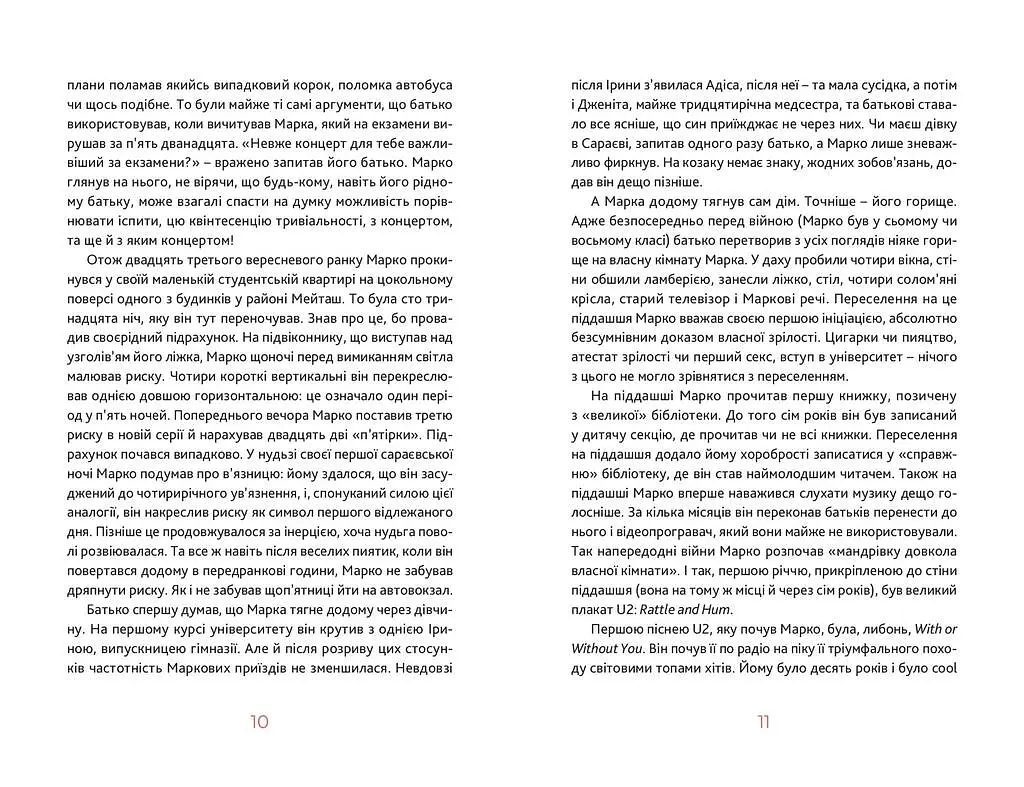 плани поламав якийсь випадковий корок, поломка автобуса чи щось подібне. То були майже ті самі аргументи, що батько використовував, коли вичитував Марка, який на екзамени вирушав за п'ять дванадцята. «Невже концерт для тебе важливіший за екзамени?» – вражено запитав його батько. Марко глянув на нього, не вірячи, що будь-кому, навіть його рідному батьку, може взагалі спасти на думку можливість порівнювати іспити, цю квінтесенцію тривіальності, з концертом, та ще й з яким концертом!

Отож двадцять третього вересневого ранку Марко прокинувся у своїй маленькій студентській квартирі на цокольному поверсі одного з будинків у районі Мейташ. То була сто тринадцята ніч, яку він тут переночував. Знав про це, бо провадив своєрідний підрахунок. На підвіконнику, що виступав над узголів'ям його ліжка, Марко щоночі перед вимиканням світла малював риску. Чотири короткі вертикальні він перекреслював однією довшою горизонтальною: це означало один період у п'ять ночей. Попереднього вечора Марко поставив третю риску в новій серії й нарахував двадцять дві «п'ятірки». Підрахунок почався випадково. У нудьзі своєї першої сараєвської ночі Марко подумав про в'язницю: йому здалося, що він засуджений до чотирирічного ув'язнення, і, спонуканий силою цієї аналогії, він накреслив риску як символ першого відлежаного дня. Пізніше це продовжувалося за інерцією, хоча нудьга поволі розвіювалася. Та все ж навіть після веселих пиятик, коли він повертався додому в передранкові години, Марко не забував дряпнути риску. Як і не забував щоп'ятниці йти на автовокзал.

Батько спершу думав, що Марка тягне додому через дівчину. На першому курсі університету він крутив з однією Іриною, випускницею гімназії. Але й після розриву цих стосунків частотність Маркових приїздів не зменшилася. Невдовзі

10

після Ірини з'явилася Адіса, після неї – та мала сусідка, а потім і Дженіта, майже тридцятирічна медсестра, та батькові ставало все ясніше, що син приїжджає не через них. Чи маєш дівку в Сараєві, запитав одного разу батько, а Марко лише зневажливо фиркнув. На козаку немає знаку, жодних зобов'язань, додав він дещо пізніше.

А Марка додому тягнув сам дім. Точніше – його горище. Адже безпосередньо перед війною (Марко був у сьомому чи восьмому класі) батько перетворив з усіх поглядів ніяке горище на власну кімнату Марка. У даху пробили чотири вікна, стіни обшили ламберією, занесли ліжко, стіл, чотири солом'яні крісла, старий телевізор і Маркові речі. Переселення на це піддашшя Марко вважав своєю першою ініціацією, абсолютно безсумнівним доказом власної зрілості. Цигарки чи пияцтво, атестат зрілості чи перший секс, вступ в університет – нічого з цього не могло зрівнятися з переселенням.

На піддашші Марко прочитав першу книжку, позичену з «великої» бібліотеки. До того сім років він був записаний у дитячу секцію, де прочитав чи не всі книжки. Переселення на піддашшя додало йому хоробрості записатися у «справжню» бібліотеку, де він став наймолодшим читачем. Також на піддашші Марко вперше наважився слухати музику дещо голосніше. За кілька місяців він переконав батьків перенести до нього і відеопрогравач, який вони майже не використовували. Так напередодні війни Марко розпочав «мандрівку довкола власної кімнати». І так, першою річчю, прикріпленою до стіни піддашшя (вона на тому ж місці й через сім років), був великий плакат U2: Rattle and Hum.

Першою піснею U2, яку почув Марко, була, либонь, With or Without You. Він почув її по радіо на піку її тріумфального походу світовими топами хітів. Йому було десять років і було cool

11